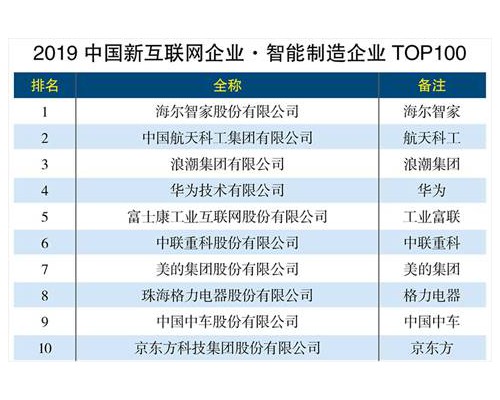 2019 中国新互联网企业·智能制造企业 TOP100

| 排名 | 全称 | 备注 |
|---|---|---|
| 1 | 海尔智家股份有限公司 | 海尔智家 |
| 2 | 中国航天科工集团有限公司 | 航天科工 |
| 3 | 浪潮集团有限公司 | 浪潮集团 |
| 4 | 华为技术有限公司 | 华为 |
| 5 | 富士康工业互联网股份有限公司 | 工业富联 |
| 6 | 中联重科股份有限公司 | 中联重科 |
| 7 | 美的集团股份有限公司 | 美的集团 |
| 8 | 珠海格力电器股份有限公司 | 格力电器 |
| 9 | 中国中车股份有限公司 | 中国中车 |
| 10 | 京东方科技集团股份有限公司 | 京东方 |